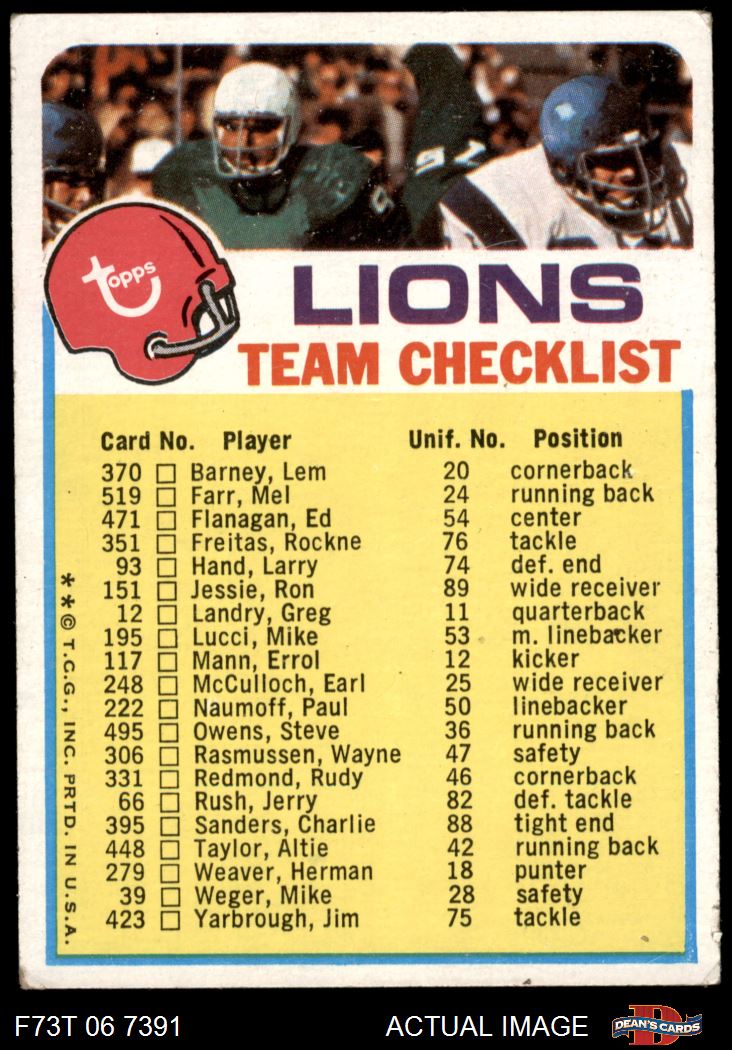 topps

LIONS
TEAM CHECKLIST

| Card No. | Player | Unif. No. | Position |
|---|---|---|---|
| 370 ☐ | Barney, Lem | 20 | cornerback |
| 519 ☐ | Farr, Mel | 24 | running back |
| 471 ☐ | Flanagan, Ed | 54 | center |
| 351 ☐ | Freitas, Rockne | 76 | tackle |
| 93 ☐ | Hand, Larry | 74 | def. end |
| 151 ☐ | Jessie, Ron | 89 | wide receiver |
| 12 ☐ | Landry, Greg | 11 | quarterback |
| 195 ☐ | Lucci, Mike | 53 | m. linebacker |
| 117 ☐ | Mann, Errol | 12 | kicker |
| 248 ☐ | McCulloch, Earl | 25 | wide receiver |
| 222 ☐ | Naumoff, Paul | 50 | linebacker |
| 495 ☐ | Owens, Steve | 36 | running back |
| 306 ☐ | Rasmussen, Wayne | 47 | safety |
| 331 ☐ | Redmond, Rudy | 46 | cornerback |
| 66 ☐ | Rush, Jerry | 82 | def. tackle |
| 395 ☐ | Sanders, Charlie | 88 | tight end |
| 448 ☐ | Taylor, Altie | 42 | running back |
| 279 ☐ | Weaver, Herman | 18 | punter |
| 39 ☐ | Weger, Mike | 28 | safety |
| 423 ☐ | Yarbrough, Jim | 75 | tackle |

**© T.C.G., INC. PRTD. IN U.S.A.

F73T 06 7391

ACTUAL IMAGE

DEAN'S CARDS